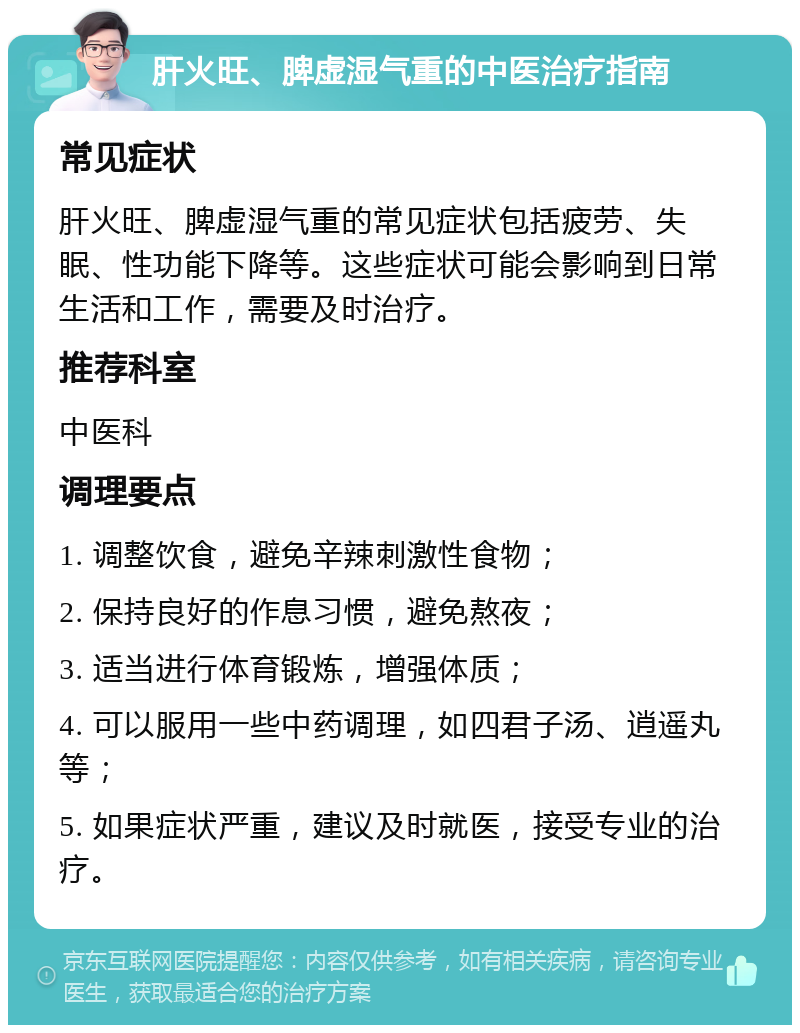 肝火旺、脾虚湿气重的中医治疗指南

常见症状

肝火旺、脾虚湿气重的常见症状包括疲劳、失眠、性功能下降等。这些症状可能会影响到日常生活和工作，需要及时治疗。

推荐科室

中医科

调理要点

1. 调整饮食，避免辛辣刺激性食物；

2. 保持良好的作息习惯，避免熬夜；

3. 适当进行体育锻炼，增强体质；

4. 可以服用一些中药调理，如四君子汤、逍遥丸等；

5. 如果症状严重，建议及时就医，接受专业的治疗。

京东互联网医院提醒您：内容仅供参考，如有相关疾病，请咨询专业医生，获取最适合您的治疗方案